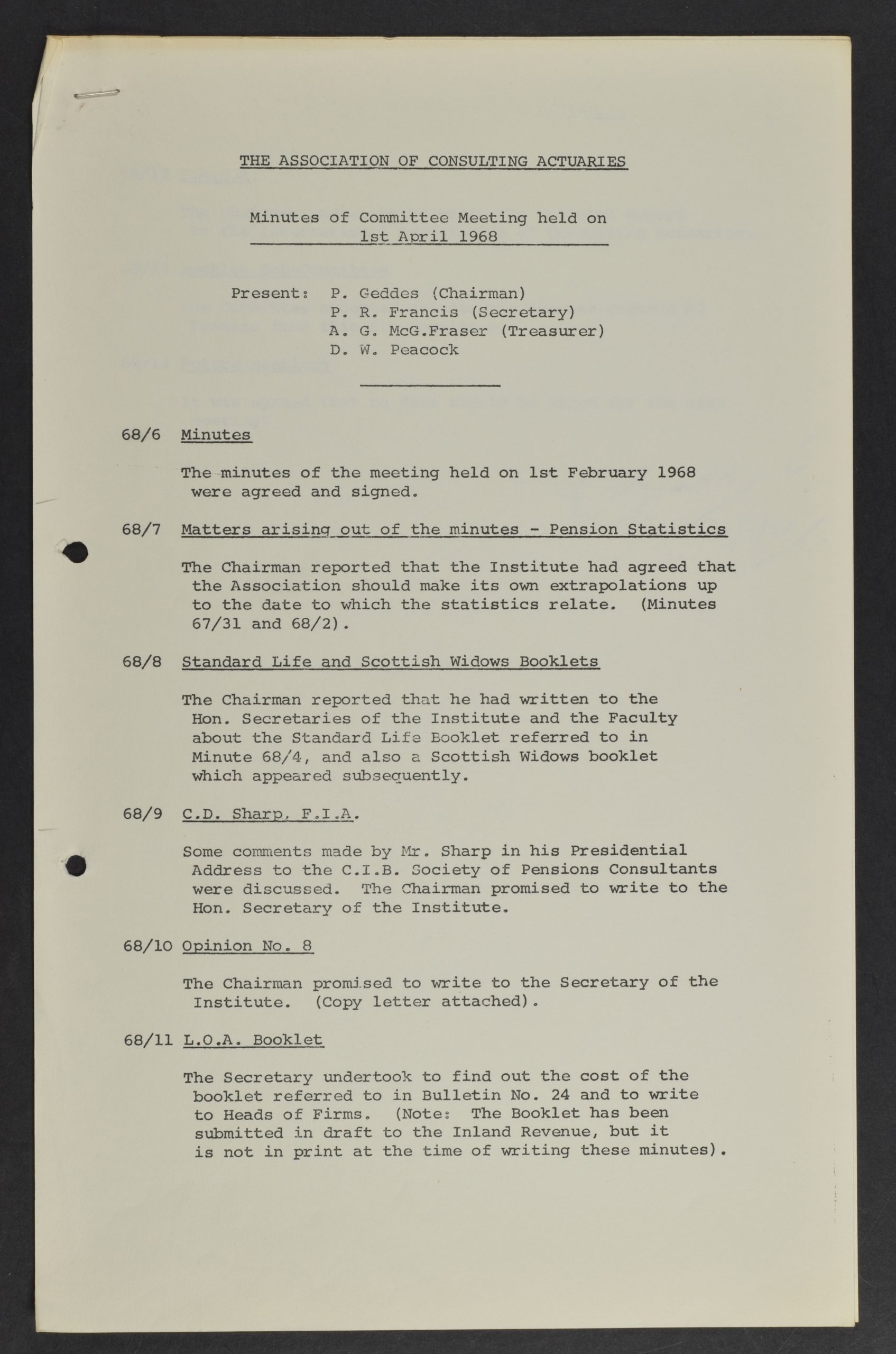 THE ASSOCIATION OF CONSULTING ACTUARIES

Minutes of Committee Meeting held on 1st April 1968

Present: P. Geddes (Chairman)
P. R. Francis (Secretary)
A. G. McG.Fraser (Treasurer)
D. W. Peacock

68/6 Minutes

The minutes of the meeting held on 1st February 1968 were agreed and signed.

68/7 Matters arising out of the minutes - Pension Statistics

The Chairman reported that the Institute had agreed that the Association should make its own extrapolations up to the date to which the statistics relate. (Minutes 67/31 and 68/2).

68/8 Standard Life and Scottish Widows Booklets

The Chairman reported that he had written to the Hon. Secretaries of the Institute and the Faculty about the Standard Life Booklet referred to in Minute 68/4, and also a Scottish Widows booklet which appeared subsequently.

68/9 C.D. Sharp, F.I.A.

Some comments made by Mr. Sharp in his Presidential Address to the C.I.B. Society of Pensions Consultants were discussed. The Chairman promised to write to the Hon. Secretary of the Institute.

68/10 Opinion No. 8

The Chairman promised to write to the Secretary of the Institute. (Copy letter attached).

68/11 L.O.A. Booklet

The Secretary undertook to find out the cost of the booklet referred to in Bulletin No. 24 and to write to Heads of Firms. (Note: The Booklet has been submitted in draft to the Inland Revenue, but it is not in print at the time of writing these minutes).